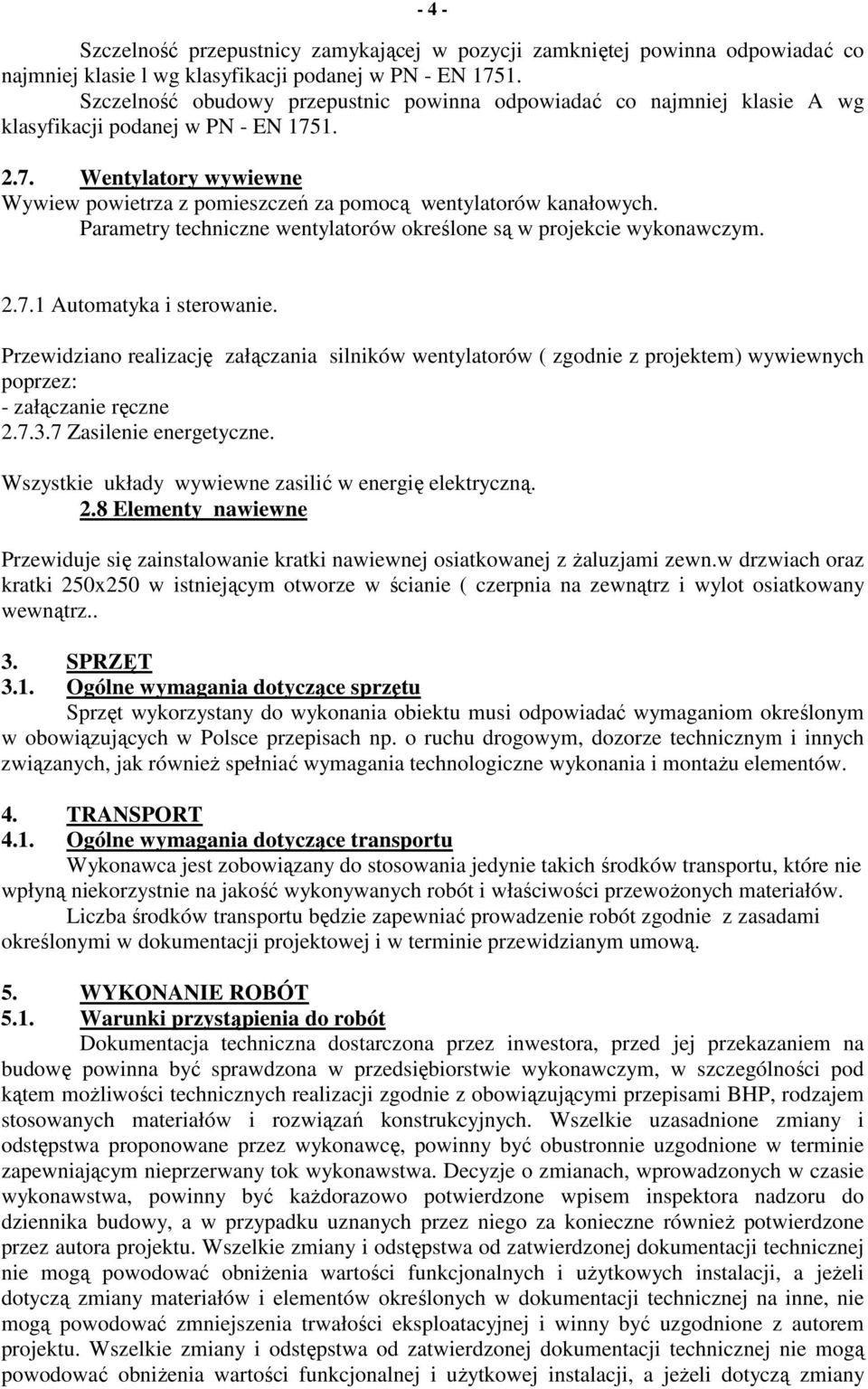 - 4 -

Szczelność przepustnicy zamykającej w pozycji zamkniętej powinna odpowiadać co najmniej klasie l wg klasyfikacji podanej w PN - EN 1751.

Szczelność obudowy przepustnic powinna odpowiadać co najmniej klasie A wg klasyfikacji podanej w PN - EN 1751.

2.7. Wentylatory wywiewne

Wywiew powietrza z pomieszczeń za pomocą wentylatorów kanałowych.

Parametry techniczne wentylatorów określone są w projekcie wykonawczym.

2.7.1 Automatyka i sterowanie.

Przewidziano realizację załączania silników wentylatorów ( zgodnie z projektem) wywiewnych poprzez:
- załączanie ręczne
2.7.3.7 Zasilenie energetyczne.

Wszystkie układy wywiewne zasilić w energię elektryczną.

2.8 Elementy nawiewne

Przewiduje się zainstalowanie kratki nawiewnej osiatkowanej z żaluzjami zewn.w drzwiach oraz kratki 250x250 w istniejącym otworze w ścianie ( czerpnia na zewnątrz i wylot osiatkowany wewnątrz..

3. SPRZĘT
3.1. Ogólne wymagania dotyczące sprzętu

Sprzęt wykorzystany do wykonania obiektu musi odpowiadać wymaganiom określonym w obowiązujących w Polsce przepisach np. o ruchu drogowym, dozorze technicznym i innych związanych, jak również spełniać wymagania technologiczne wykonania i montażu elementów.

4. TRANSPORT
4.1. Ogólne wymagania dotyczące transportu

Wykonawca jest zobowiązany do stosowania jedynie takich środków transportu, które nie wpłyną niekorzystnie na jakość wykonywanych robót i właściwości przewożonych materiałów.

Liczba środków transportu będzie zapewniać prowadzenie robót zgodnie z zasadami określonymi w dokumentacji projektowej i w terminie przewidzianym umową.

5. WYKONANIE ROBÓT
5.1. Warunki przystąpienia do robót

Dokumentacja techniczna dostarczona przez inwestora, przed jej przekazaniem na budowę powinna być sprawdzona w przedsiębiorstwie wykonawczym, w szczególności pod kątem możliwości technicznych realizacji zgodnie z obowiązującymi przepisami BHP, rodzajem stosowanych materiałów i rozwiązań konstrukcyjnych. Wszelkie uzasadnione zmiany i odstępstwa proponowane przez wykonawcę, powinny być obustronnie uzgodnione w terminie zapewniającym nieprzerwany tok wykonawstwa. Decyzje o zmianach, wprowadzonych w czasie wykonawstwa, powinny być każdorazowo potwierdzone wpisem inspektora nadzoru do dziennika budowy, a w przypadku uznanych przez niego za konieczne również potwierdzone przez autora projektu. Wszelkie zmiany i odstępstwa od zatwierdzonej dokumentacji technicznej nie mogą powodować obniżenia wartości funkcjonalnych i użytkowych instalacji, a jeżeli dotyczą zmiany materiałów i elementów określonych w dokumentacji technicznej na inne, nie mogą powodować zmniejszenia trwałości eksploatacyjnej i winny być uzgodnione z autorem projektu. Wszelkie zmiany i odstępstwa od zatwierdzonej dokumentacji technicznej nie mogą powodować obniżenia wartości funkcjonalnej i użytkowej instalacji, a jeżeli dotyczą zmiany